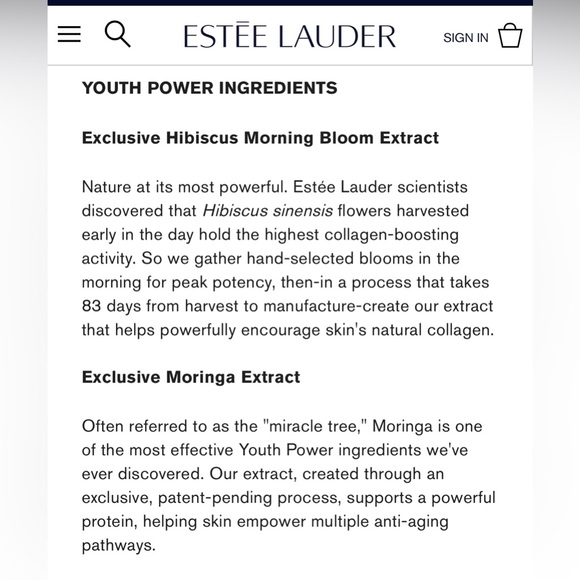 ESTĒE LAUDER

SIGN IN

YOUTH POWER INGREDIENTS

Exclusive Hibiscus Morning Bloom Extract

Nature at its most powerful. Estée Lauder scientists discovered that Hibiscus sinensis flowers harvested early in the day hold the highest collagen-boosting activity. So we gather hand-selected blooms in the morning for peak potency, then-in a process that takes 83 days from harvest to manufacture-create our extract that helps powerfully encourage skin's natural collagen.

Exclusive Moringa Extract

Often referred to as the "miracle tree," Moringa is one of the most effective Youth Power ingredients we've ever discovered. Our extract, created through an exclusive, patent-pending process, supports a powerful protein, helping skin empower multiple anti-aging pathways.